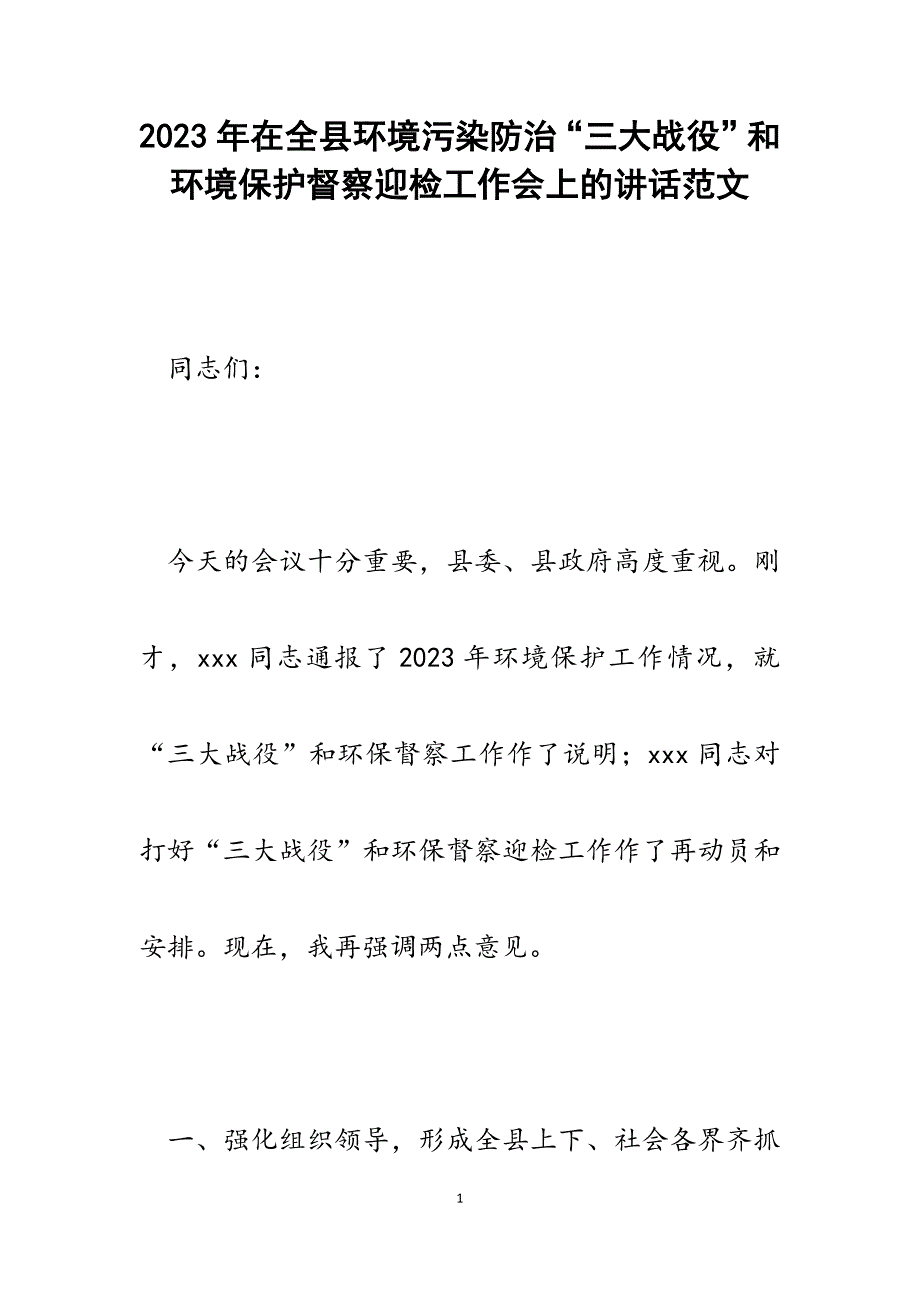 2023年在全县环境污染防治“三大战役”和环境保护督察迎检工作会上的讲话范文

同志们：

今天的会议十分重要，县委、县政府高度重视。刚才，xxx同志通报了2023年环境保护工作情况，就“三大战役”和环保督察工作作了说明；xxx同志对打好“三大战役”和环保督察迎检工作作了再动员和安排。现在，我再强调两点意见。

一、强化组织领导，形成全县上下、社会各界齐抓

1